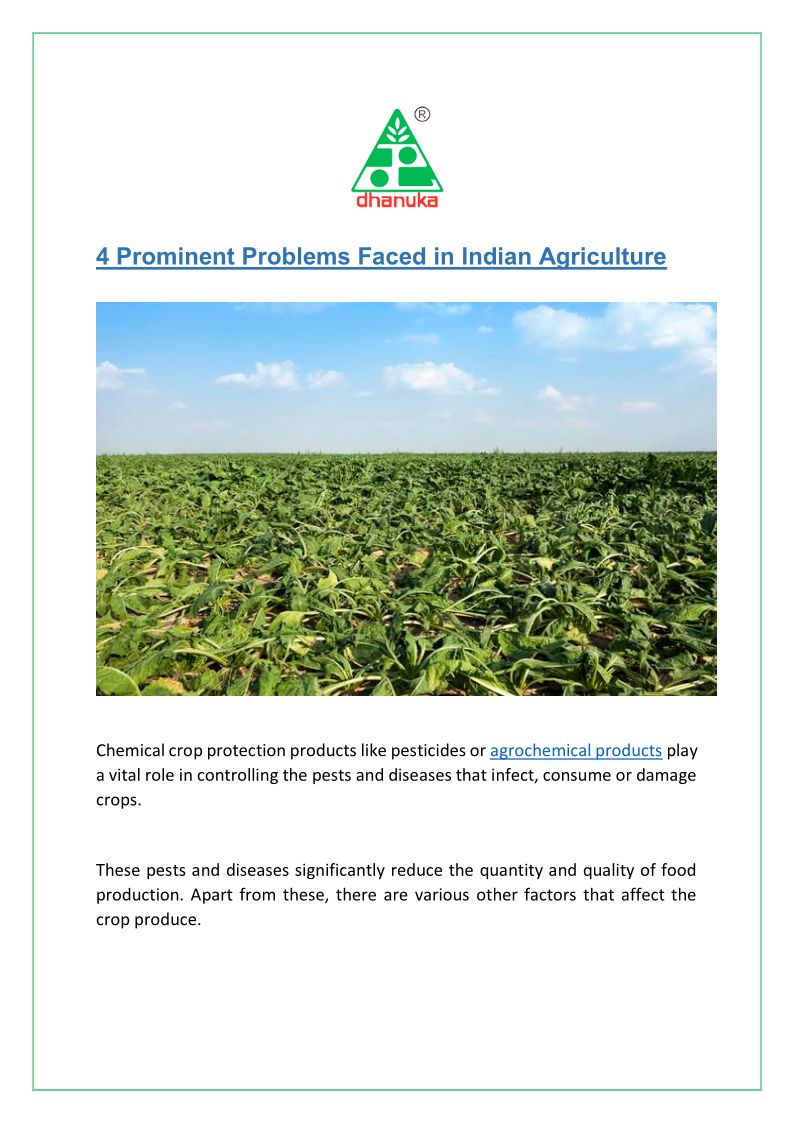 ®
dhanuka

4 Prominent Problems Faced in Indian Agriculture

Chemical crop protection products like pesticides or agrochemical products play a vital role in controlling the pests and diseases that infect, consume or damage crops.

These pests and diseases significantly reduce the quantity and quality of food production. Apart from these, there are various other factors that affect the crop produce.